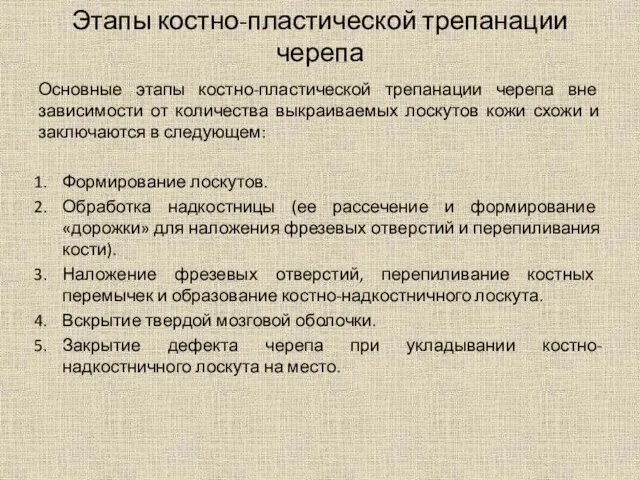 Этапы костно-пластической трепанации черепа

Основные этапы костно-пластической трепанации черепа вне зависимости от количества выкраиваемых лоскутов кожи схожи и заключаются в следующем:

1. Формирование лоскутов.
2. Обработка надкостницы (ее рассечение и формирование «дорожки» для наложения фрезевых отверстий и перепиливания кости).
3. Наложение фрезевых отверстий, перепиливание костных перемычек и образование костно-надкостничного лоскута.
4. Вскрытие твердой мозговой оболочки.
5. Закрытие дефекта черепа при укладывании костно-надкостничного лоскута на место.